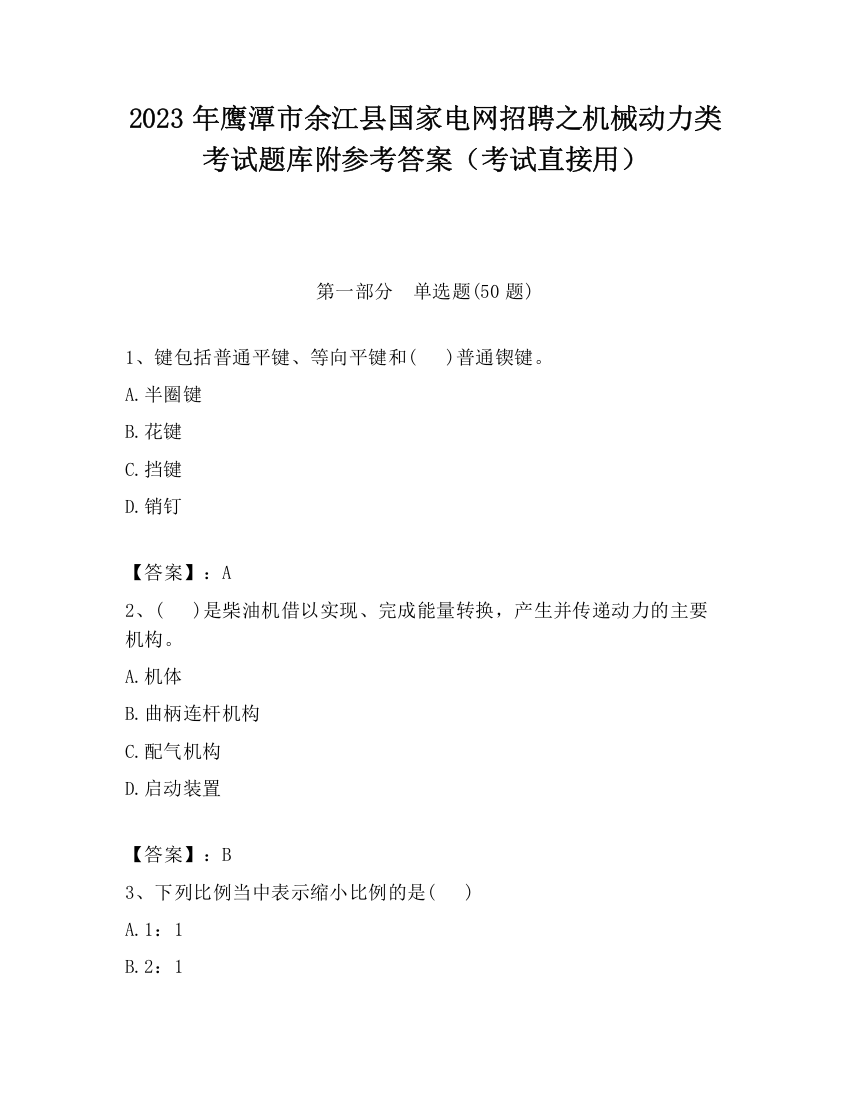 2023 年鹰潭市余江县国家电网招聘之机械动力类考试题库附参考答案（考试直接用）

第一部分　单选题(50 题)

1、键包括普通平键、等向平键和(　 )普通锲键。

A. 半圈键

B. 花键

C. 挡键

D. 销钉

【答案】：A

2、(　 )是柴油机借以实现、完成能量转换，产生并传递动力的主要机构。

A. 机体

B. 曲柄连杆机构

C. 配气机构

D. 启动装置

【答案】：B

3、下列比例当中表示缩小比例的是(　 )

A. 1：1

B. 2：1